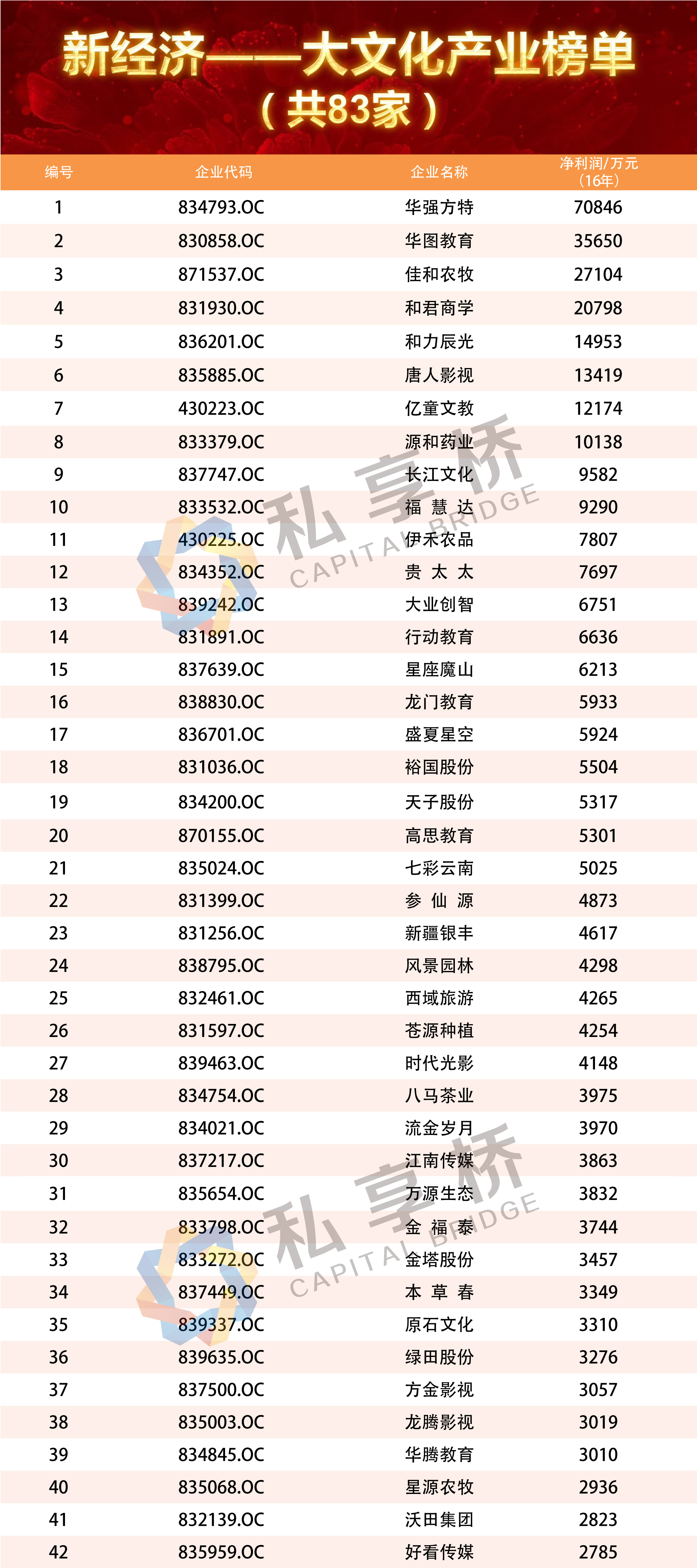 新经济——大文化产业榜单
（共83家）

| 编号 | 企业代码 | 企业名称 | 净利润/万元（16年） |
|---|---|---|---|
| 1 | 834793.OC | 华强方特 | 70846 |
| 2 | 830858.OC | 华图教育 | 35650 |
| 3 | 871537.OC | 佳和农牧 | 27104 |
| 4 | 831930.OC | 和君商学 | 20798 |
| 5 | 836201.OC | 和力辰光 | 14953 |
| 6 | 835885.OC | 唐人影视 | 13419 |
| 7 | 430223.OC | 亿童文教 | 12174 |
| 8 | 833379.OC | 源和药业 | 10138 |
| 9 | 837747.OC | 长江文化 | 9582 |
| 10 | 833532.OC | 福慧达 | 9290 |
| 11 | 430225.OC | 伊禾农品 | 7807 |
| 12 | 834352.OC | 贵太太 | 7697 |
| 13 | 839242.OC | 大业创智 | 6751 |
| 14 | 831891.OC | 行动教育 | 6636 |
| 15 | 837639.OC | 星座魔山 | 6213 |
| 16 | 838830.OC | 龙门教育 | 5933 |
| 17 | 836701.OC | 盛夏星空 | 5924 |
| 18 | 831036.OC | 裕国股份 | 5504 |
| 19 | 834200.OC | 天子股份 | 5317 |
| 20 | 870155.OC | 高思教育 | 5301 |
| 21 | 835024.OC | 七彩云南 | 5025 |
| 22 | 831399.OC | 参仙源 | 4873 |
| 23 | 831256.OC | 新疆银丰 | 4617 |
| 24 | 838795.OC | 风景园林 | 4298 |
| 25 | 832461.OC | 西域旅游 | 4265 |
| 26 | 831597.OC | 苍源种植 | 4254 |
| 27 | 839463.OC | 时代光影 | 4148 |
| 28 | 834754.OC | 八马茶业 | 3975 |
| 29 | 834021.OC | 流金岁月 | 3970 |
| 30 | 837217.OC | 江南传媒 | 3863 |
| 31 | 835654.OC | 万源生态 | 3832 |
| 32 | 833798.OC | 金福泰 | 3744 |
| 33 | 833272.OC | 金塔股份 | 3457 |
| 34 | 837449.OC | 本草春 | 3349 |
| 35 | 839337.OC | 原石文化 | 3310 |
| 36 | 839635.OC | 绿田股份 | 3276 |
| 37 | 837500.OC | 方金影视 | 3057 |
| 38 | 835003.OC | 龙腾影视 | 3019 |
| 39 | 834845.OC | 华腾教育 | 3010 |
| 40 | 835068.OC | 星源农牧 | 2936 |
| 41 | 832139.OC | 沃田集团 | 2823 |
| 42 | 835959.OC | 好看传媒 | 2785 |

私享桥 CAPITAL BRIDGE
私享桥 CAPITAL BRIDGE